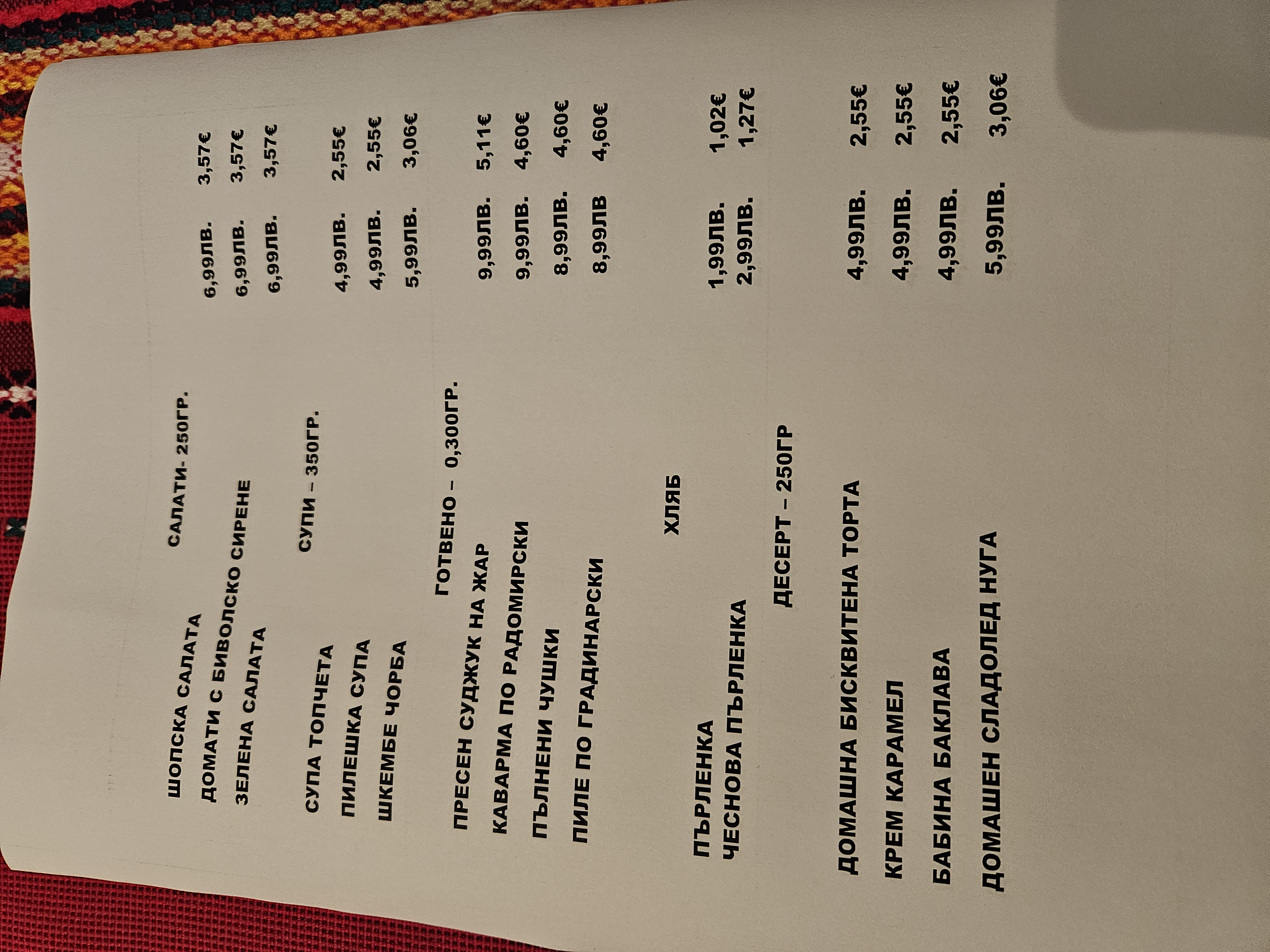 САЛАТИ- 250ГР.

ШОПСКА САЛАТА 6,99ЛВ. 3,57€
ДОМАТИ С БИВОЛСКО СИРЕНЕ 6,99ЛВ. 3,57€
ЗЕЛЕНА САЛАТА 6,99ЛВ. 3,57€

СУПИ – 350ГР.

СУПА ТОПЧЕТА 4,99ЛВ. 2,55€
ПИЛЕШКА СУПА 4,99ЛВ. 2,55€
ШКЕМБЕ ЧОРБА 5,99ЛВ. 3,06€

ГОТВЕНО – 0,300ГР.

ПРЕСЕН СУДЖУК НА ЖАР 9,99ЛВ. 5,11€
КАВАРМА ПО РАДОМИРСКИ 9,99ЛВ. 4,60€
ПЪЛНЕНИ ЧУШКИ 8,99ЛВ. 4,60€
ПИЛЕ ПО ГРАДИНАРСКИ 8,99ЛВ 4,60€

ХЛЯБ

ПЪРЛЕНКА 1,99ЛВ. 1,02€
ЧЕСНОВА ПЪРЛЕНКА 2,99ЛВ. 1,27€

ДЕСЕРТ – 250ГР

ДОМАШНА БИСКВИТЕНА ТОРТА 4,99ЛВ. 2,55€
КРЕМ КАРАМЕЛ 4,99ЛВ. 2,55€
БАБИНА БАКЛАВА 4,99ЛВ. 2,55€
ДОМАШЕН СЛАДОЛЕД НУГА 5,99ЛВ. 3,06€